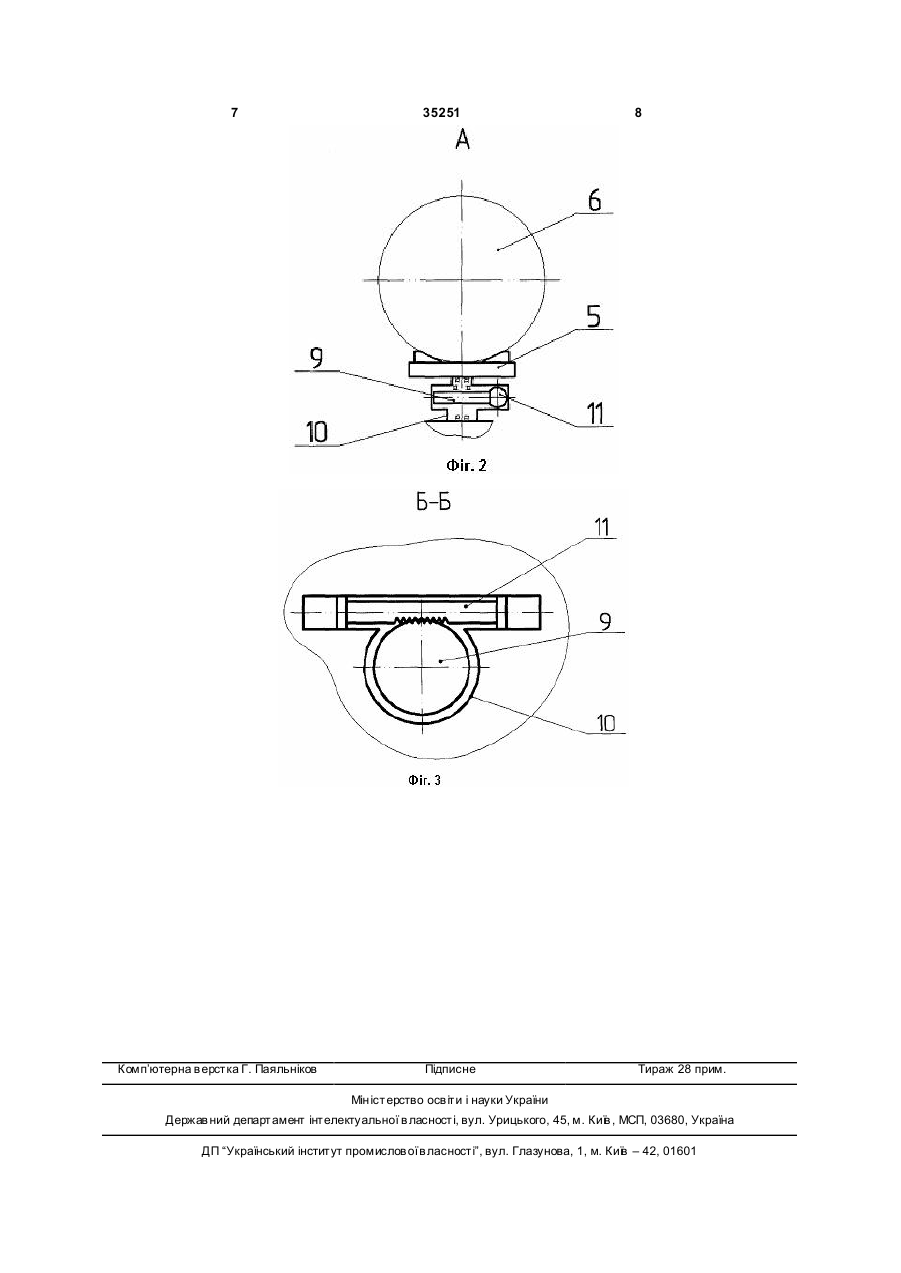 7 35251 8

А

6

5

9

11

10

Фіг. 2

Б-Б

11

9

10

Фіг. 3

Комп'ютерна верстка Г. Паяльніков Підписне Тираж 28 прим.

Міністерство освіти і науки України

Державний департамент інтелектуальної власності, вул. Урицького, 45, м. Київ, МСП, 03680, Україна

ДП "Український інститут промислової власності", вул. Глазунова, 1, м. Київ – 42, 01601